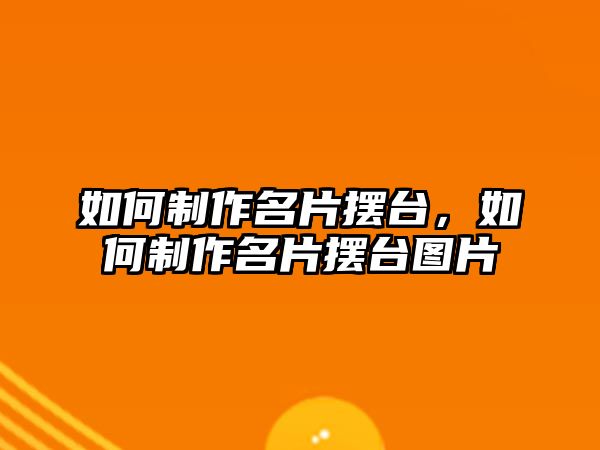 如何制作名片摆台，如何制作名片摆台图片